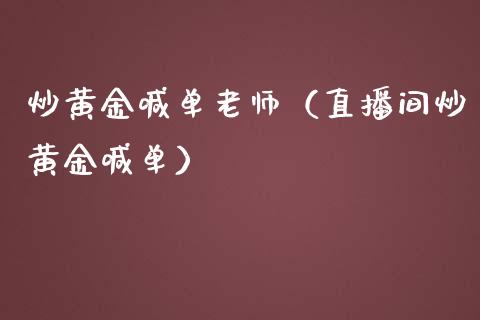 炒黄金喊单老师（直播间炒黄金喊单）